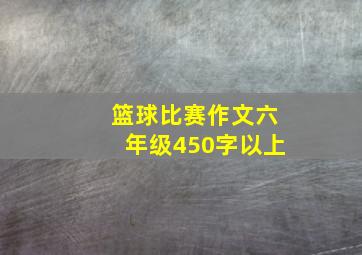 篮球比赛作文六年级450字以上